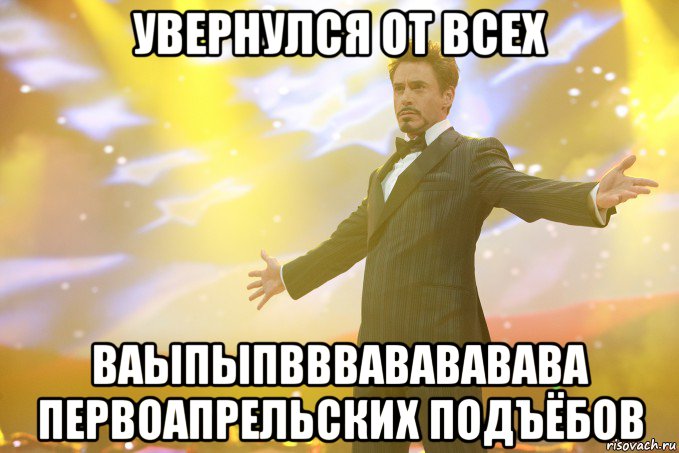 УВЕРНУЛСЯ ОТ ВСЕХ

ВАЫПЫПВВВАВАВАВАВА ПЕРВОАПРЕЛЬСКИХ ПОДЪЁБОВ

risovach.ru